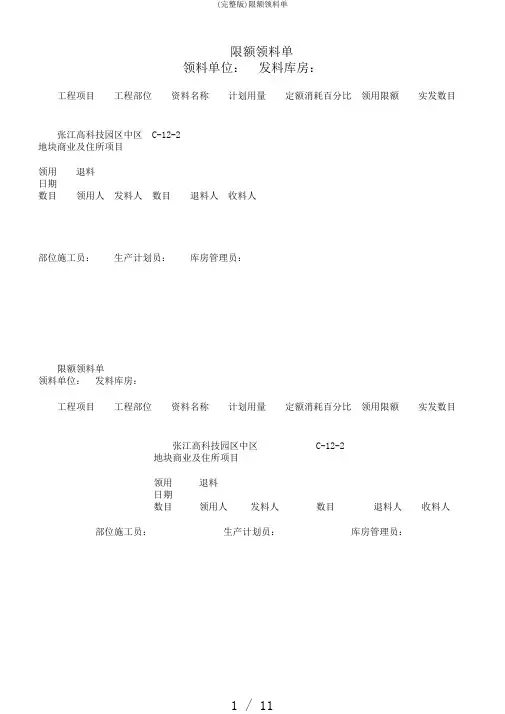 (完整版)限额领料单

限额领料单
领料单位：　发料库房：

工程项目　工程部位　资料名称　计划用量　定额消耗百分比　领用限额　实发数目

张江高科技园区中区　C-12-2
地块商业及住所项目

领用　退料
日期
数目　领用人　发料人　数目　退料人　收料人

部位施工员：　生产计划员：　库房管理员：

限额领料单
领料单位：　发料库房：

工程项目　工程部位　资料名称　计划用量　定额消耗百分比　领用限额　实发数目

张江高科技园区中区　C-12-2
地块商业及住所项目

领用　退料
日期
数目　领用人　发料人　数目　退料人　收料人

部位施工员：　生产计划员：　库房管理员：

1 / 11